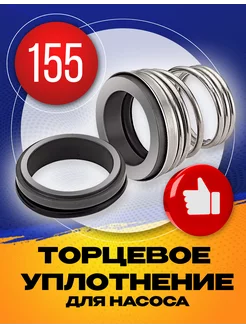 155

ТОРЦЕВОЕ УПЛОТНЕНИЕ ДЛЯ НАСОСА